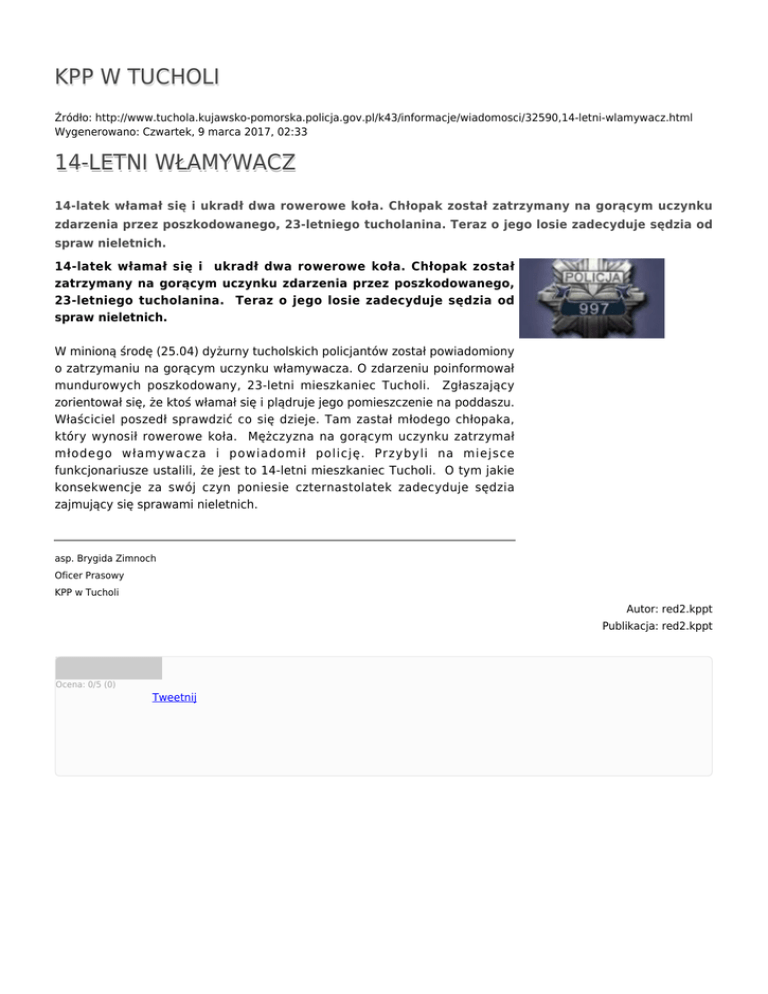 KPP W TUCHOLI

Źródło: http://www.tuchola.kujawsko-pomorska.policja.gov.pl/k43/informacje/wiadomosci/32590,14-letni-wlamywacz.html
Wygenerowano: Czwartek, 9 marca 2017, 02:33

14-LETNI WŁAMYWACZ

14-latek włamał się i ukradł dwa rowerowe koła. Chłopak został zatrzymany na gorącym uczynku zdarzenia przez poszkodowanego, 23-letniego tucholanina. Teraz o jego losie zadecyduje sędzia od spraw nieletnich.

14-latek włamał się i ukradł dwa rowerowe koła. Chłopak został zatrzymany na gorącym uczynku zdarzenia przez poszkodowanego, 23-letniego tucholanina. Teraz o jego losie zadecyduje sędzia od spraw nieletnich.

POLICJA
997

W minioną środę (25.04) dyżurny tucholskich policjantów został powiadomiony o zatrzymaniu na gorącym uczynku włamywacza. O zdarzeniu poinformował mundurowych poszkodowany, 23-letni mieszkaniec Tucholi. Zgłaszający zorientował się, że ktoś włamał się i plądruje jego pomieszczenie na poddaszu. Właściciel poszedł sprawdzić co się dzieje. Tam zastał młodego chłopaka, który wynosił rowerowe koła. Mężczyzna na gorącym uczynku zatrzymał młodego włamywacza i powiadomił policję. Przybyli na miejsce funkcjonariusze ustalili, że jest to 14-letni mieszkaniec Tucholi. O tym jakie konsekwencje za swój czyn poniesie czternastolatek zadecyduje sędzia zajmujący się sprawami nieletnich.

asp. Brygida Zimnoch
Oficer Prasowy
KPP w Tucholi

Autor: red2.kppt
Publikacja: red2.kppt

Ocena: 0/5 (0)
Tweetnij